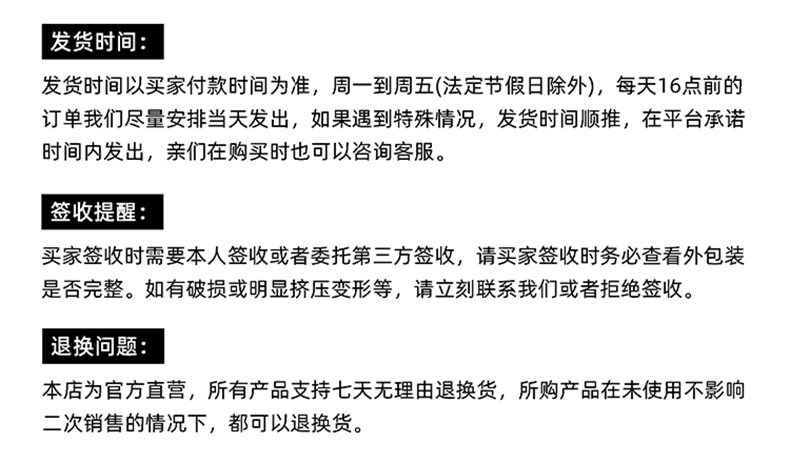 发货时间：

发货时间以买家付款时间为准，周一到周五(法定节假日除外)，每天16点前的订单我们尽量安排当天发出，如果遇到特殊情况，发货时间顺推，在平台承诺时间内发出，亲们在购买时也可以咨询客服。

签收提醒：

买家签收时需要本人签收或者委托第三方签收，请买家签收时务必查看外包装是否完整。如有破损或明显挤压变形等，请立刻联系我们或者拒绝签收。

退换问题：

本店为官方直营，所有产品支持七天无理由退换货，所购产品在未使用不影响二次销售的情况下，都可以退换货。